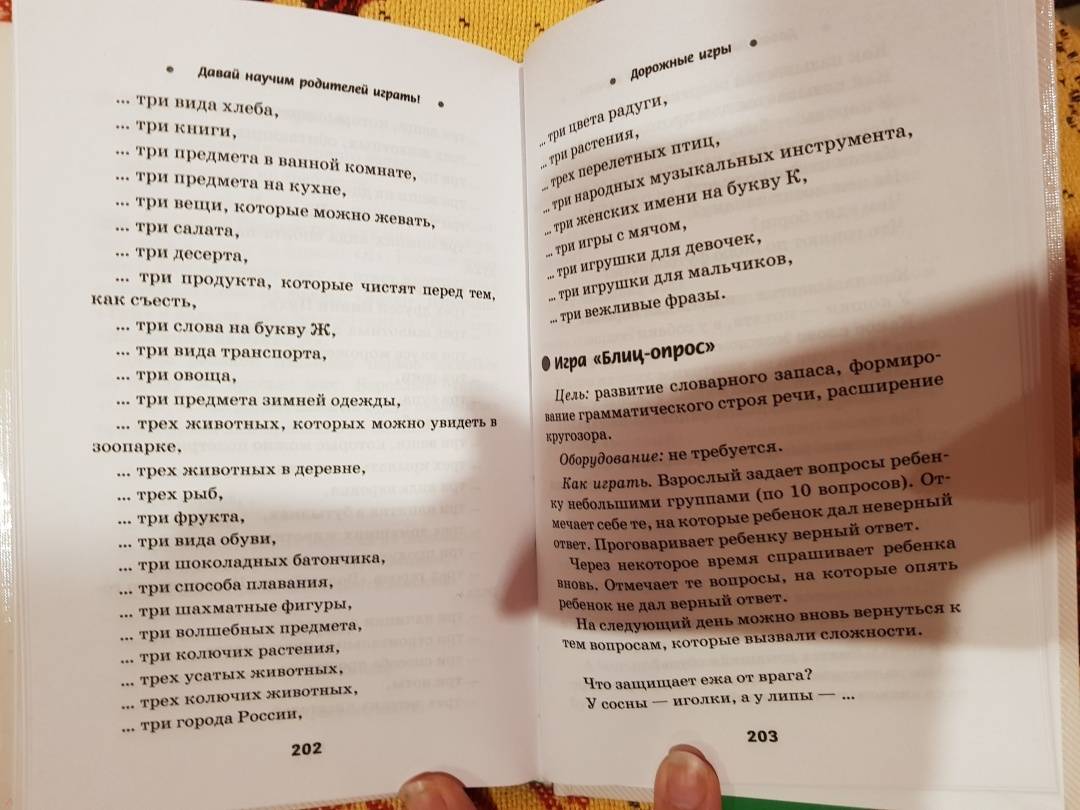 Давай научим родителей играть!

... три вида хлеба,
... три книги,
... три предмета в ванной комнате,
... три предмета на кухне,
... три вещи, которые можно жевать,
... три салата,
... три десерта,
... три продукта, которые чистят перед тем, как съесть,
... три слова на букву Ж,
... три вида транспорта,
... три овоща,
... три предмета зимней одежды,
... трех животных, которых можно увидеть в зоопарке,
... трех животных в деревне,
... трех рыб,
... три фрукта,
... три вида обуви,
... три шоколадных батончика,
... три способа плавания,
... три шахматные фигуры,
... три волшебных предмета,
... три колючих растения,
... трех усатых животных,
... трех колючих животных,
... три города России,

202

Дорожные игры

... три цвета радуги,
... три растения,
... трех перелетных птиц,
... три народных музыкальных инструмента,
... три женских имени на букву К,
... три игры с мячом,
... три игрушки для девочек,
... три игрушки для мальчиков,
... три вежливые фразы.

Игра «Блиц-опрос»

Цель: развитие словарного запаса, формирование грамматического строя речи, расширение кругозора.

Оборудование: не требуется.

Как играть. Взрослый задает вопросы ребенку небольшими группами (по 10 вопросов). Отмечает себе те, на которые ребенок дал неверный ответ. Проговаривает ребенку верный ответ.

Через некоторое время спрашивает ребенка вновь. Отмечает те вопросы, на которые опять ребенок не дал верный ответ.

На следующий день можно вновь вернуться к тем вопросам, которые вызвали сложности.

Что защищает ежа от врага?
У сосны — иголки, а у липы — ...

203